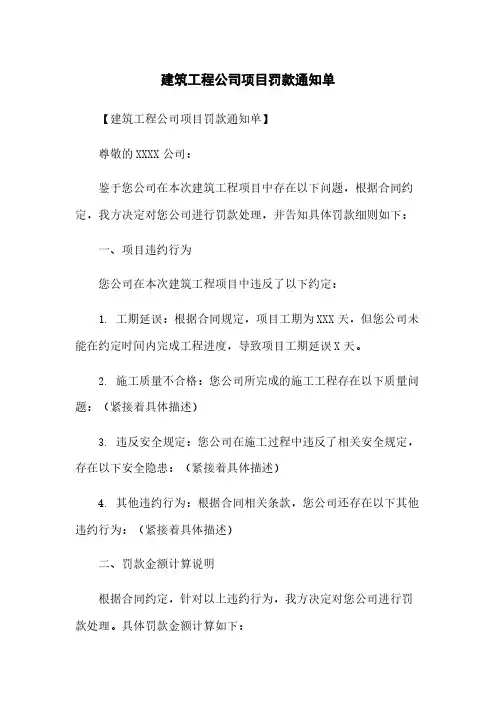 建筑工程公司项目罚款通知单

【建筑工程公司项目罚款通知单】

尊敬的 XXXX 公司：

鉴于您公司在本次建筑工程项目中存在以下问题，根据合同约定，我方决定对您公司进行罚款处理，并告知具体罚款细则如下：

一、项目违约行为

您公司在本次建筑工程项目中违反了以下约定：

1. 工期延误：根据合同规定，项目工期为 XXX 天，但您公司未能在约定时间内完成工程进度，导致项目工期延误 X 天。

2. 施工质量不合格：您公司所完成的施工工程存在以下质量问题：（紧接着具体描述）

3. 违反安全规定：您公司在施工过程中违反了相关安全规定，存在以下安全隐患：（紧接着具体描述）

4. 其他违约行为：根据合同相关条款，您公司还存在以下其他违约行为：（紧接着具体描述）

二、罚款金额计算说明

根据合同约定，针对以上违约行为，我方决定对您公司进行罚款处理。具体罚款金额计算如下：